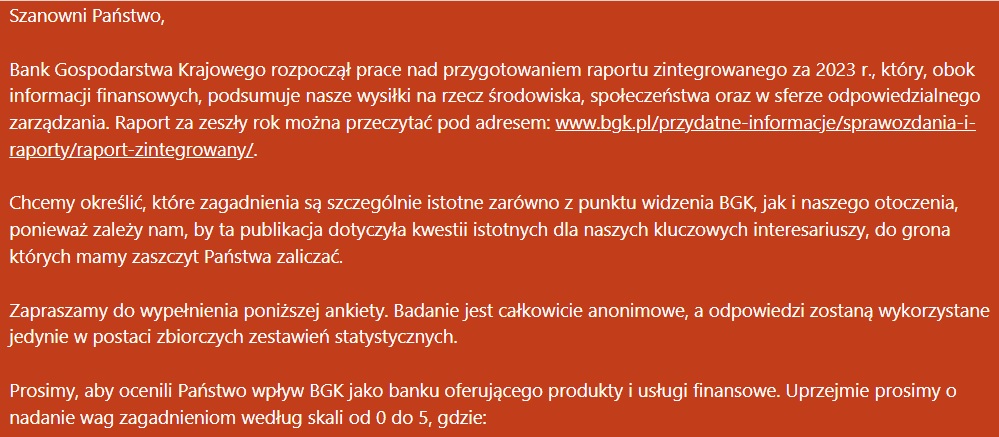 Szanowni Państwo,

Bank Gospodarstwa Krajowego rozpoczął prace nad przygotowaniem raportu zintegrowanego za 2023 r., który, obok informacji finansowych, podsumuje nasze wysiłki na rzecz środowiska, społeczeństwa oraz w sferze odpowiedzialnego zarządzania. Raport za zeszły rok można przeczytać pod adresem: www.bgk.pl/przydatne-informacje/sprawozdania-i-raporty/raport-zintegrowany/.

Chcemy określić, które zagadnienia są szczególnie istotne zarówno z punktu widzenia BGK, jak i naszego otoczenia, ponieważ zależy nam, by ta publikacja dotyczyła kwestii istotnych dla naszych kluczowych interesariuszy, do grona których mamy zaszczyt Państwa zaliczać.

Zapraszamy do wypełnienia poniższej ankiety. Badanie jest całkowicie anonimowe, a odpowiedzi zostaną wykorzystane jedynie w postaci zbiorczych zestawień statystycznych.

Prosimy, aby ocenili Państwo wpływ BGK jako banku oferującego produkty i usługi finansowe. Uprzejmie prosimy o nadanie wag zagadnieniom według skali od 0 do 5, gdzie: